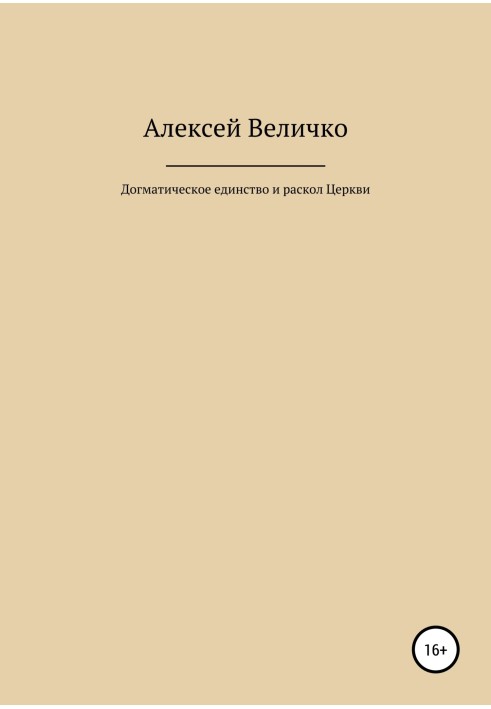 Алексей Величко

Догматическое единство и раскол Церкви

16+